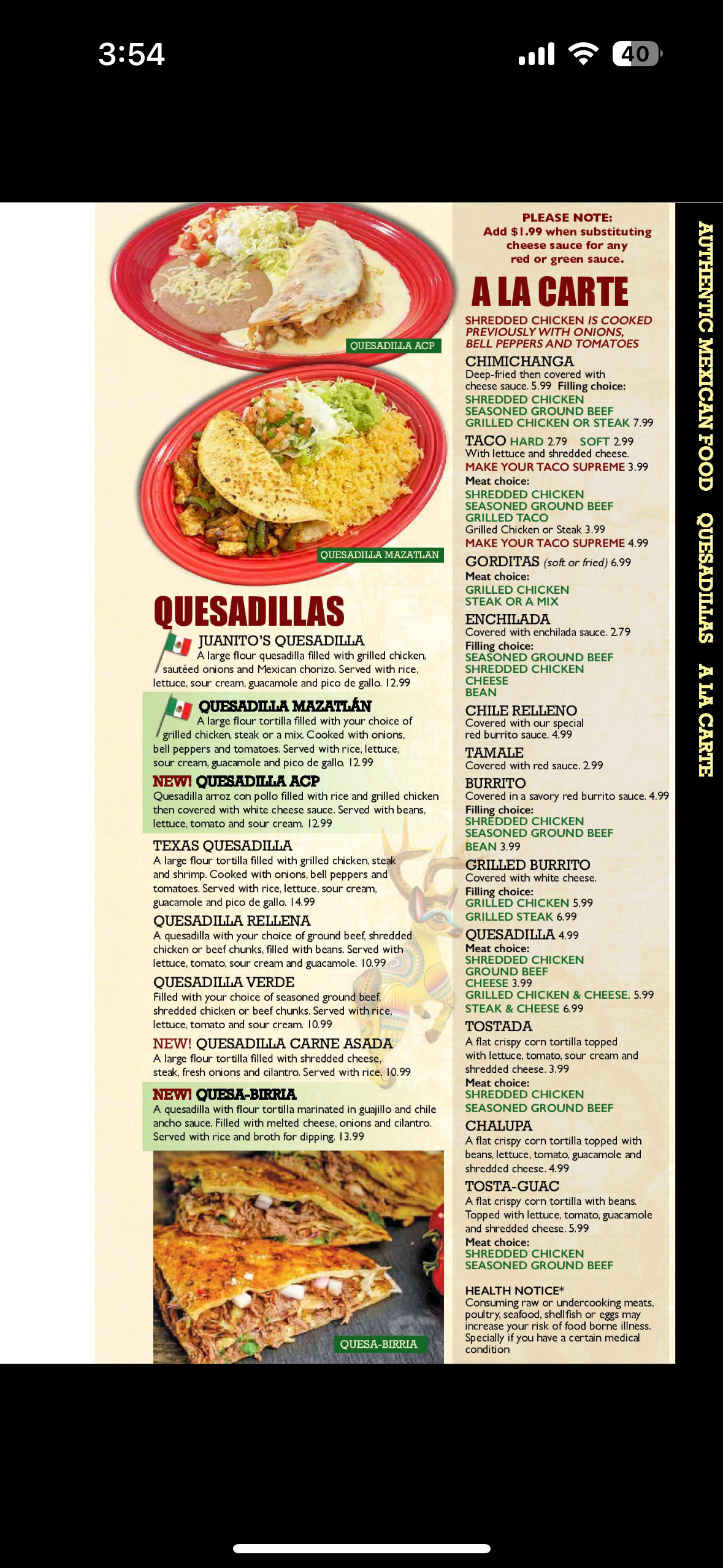 3:54

40

QUESADILLA ACP

QUESADILLA MAZATLAN

QUESADILLAS

JUANITO'S QUESADILLA
A large flour quesadilla filled with grilled chicken, sautéed onions and Mexican chorizo. Served with rice, lettuce, sour cream, guacamole and pico de gallo. 12.99

QUESADILLA MAZATLÁN
A large flour tortilla filled with your choice of grilled chicken, steak or a mix. Cooked with onions, bell peppers and tomatoes. Served with rice, lettuce, sour cream, guacamole and pico de gallo. 12.99

NEW! QUESADILLA ACP
Quesadilla arroz con pollo filled with rice and grilled chicken then covered with white cheese sauce. Served with beans, lettuce, tomato and sour cream. 12.99

TEXAS QUESADILLA
A large flour tortilla filled with grilled chicken, steak and shrimp. Cooked with onions, bell peppers and tomatoes. Served with rice, lettuce, sour cream, guacamole and pico de gallo. 14.99

QUESADILLA RELLENA
A quesadilla with your choice of ground beef, shredded chicken or beef chunks, filled with beans. Served with lettuce, tomato, sour cream and guacamole. 10.99

QUESADILLA VERDE
Filled with your choice of seasoned ground beef, shredded chicken or beef chunks. Served with rice, lettuce, tomato and sour cream. 10.99

NEW! QUESADILLA CARNE ASADA
A large flour tortilla filled with shredded cheese, steak, fresh onions and cilantro. Served with rice. 10.99

NEW! QUESA-BIRRIA
A quesadilla with flour tortilla marinated in guajillo and chile ancho sauce. Filled with melted cheese, onions and cilantro. Served with rice and broth for dipping. 13.99

QUESA-BIRRIA

PLEASE NOTE:
Add $1.99 when substituting cheese sauce for any red or green sauce.

A LA CARTE

SHREDDED CHICKEN IS COOKED PREVIOUSLY WITH ONIONS, BELL PEPPERS AND TOMATOES

CHIMICHANGA
Deep-fried then covered with cheese sauce. 5.99 Filling choice:
SHREDDED CHICKEN
SEASONED GROUND BEEF
GRILLED CHICKEN OR STEAK 7.99

TACO HARD 2.79 SOFT 2.99
With lettuce and shredded cheese.
MAKE YOUR TACO SUPREME 3.99
Meat choice:
SHREDDED CHICKEN
SEASONED GROUND BEEF
GRILLED TACO
Grilled Chicken or Steak 3.99
MAKE YOUR TACO SUPREME 4.99

GORDITAS (soft or fried) 6.99
Meat choice:
GRILLED CHICKEN
STEAK OR A MIX

ENCHILADA
Covered with enchilada sauce. 2.79
Filling choice:
SEASONED GROUND BEEF
SHREDDED CHICKEN
CHEESE
BEAN

CHILE RELLENO
Covered with our special red burrito sauce. 4.99

TAMALE
Covered with red sauce. 2.99

BURRITO
Covered in a savory red burrito sauce. 4.99
Filling choice:
SHREDDED CHICKEN
SEASONED GROUND BEEF
BEAN 3.99

GRILLED BURRITO
Covered with white cheese.
Filling choice:
GRILLED CHICKEN 5.99
GRILLED STEAK 6.99

QUESADILLA 4.99
Meat choice:
SHREDDED CHICKEN
GROUND BEEF
CHEESE 3.99
GRILLED CHICKEN & CHEESE. 5.99
STEAK & CHEESE 6.99

TOSTADA
A flat crispy corn tortilla topped with lettuce, tomato, sour cream and shredded cheese. 3.99
Meat choice:
SHREDDED CHICKEN
SEASONED GROUND BEEF

CHALUPA
A flat crispy corn tortilla topped with beans, lettuce, tomato, guacamole and shredded cheese. 4.99

TOSTA-GUAC
A flat crispy corn tortilla with beans. Topped with lettuce, tomato, guacamole and shredded cheese. 5.99
Meat choice:
SHREDDED CHICKEN
SEASONED GROUND BEEF

HEALTH NOTICE*
Consuming raw or undercooking meats, poultry, seafood, shellfish or eggs may increase your risk of food borne illness. Specially if you have a certain medical condition

AUTHENTIC MEXICAN FOOD QUESADILLAS A LA CARTE